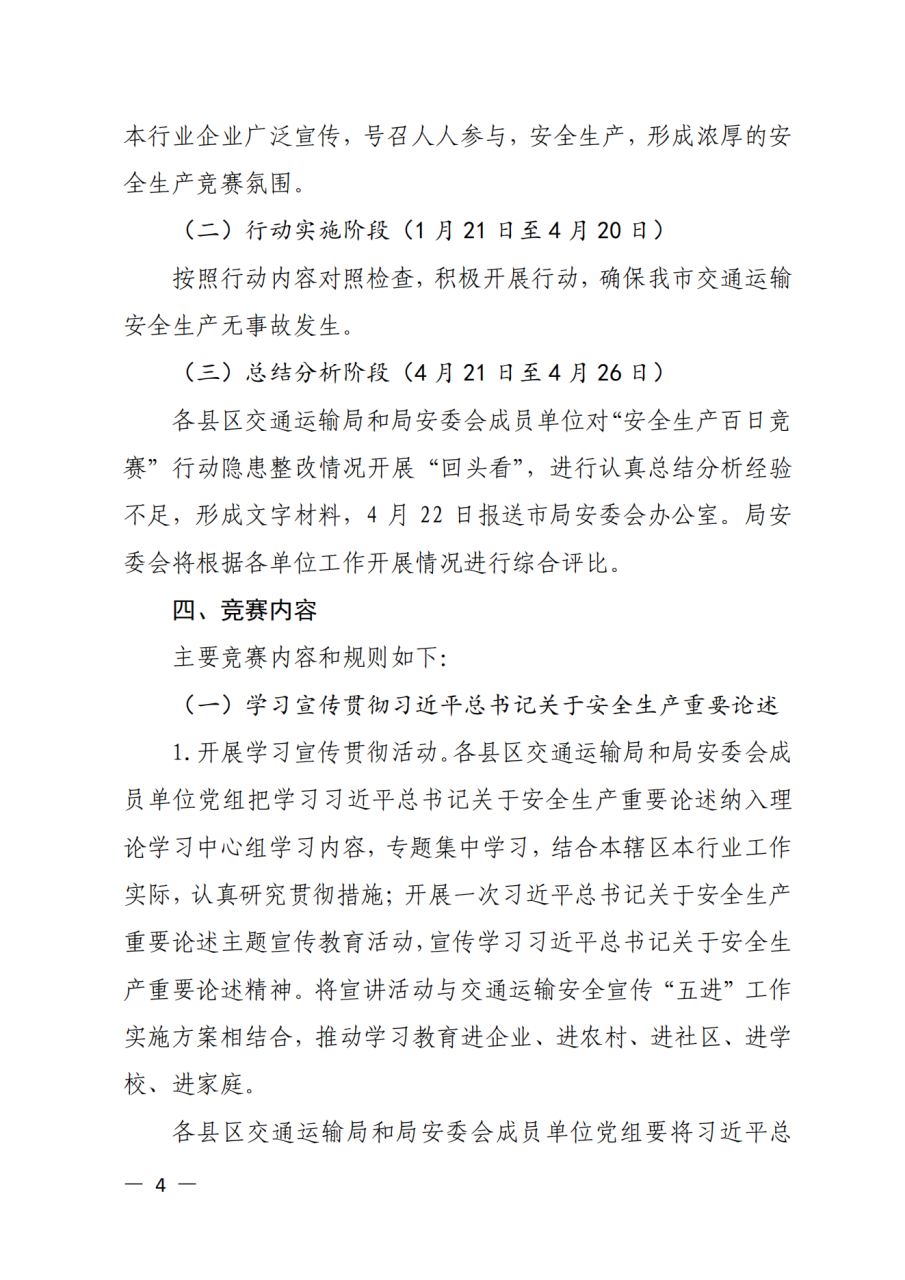 本行业企业广泛宣传，号召人人参与，安全生产，形成浓厚的安全生产竞赛氛围。

（二）行动实施阶段（1月21日至4月20日）

按照行动内容对照检查，积极开展行动，确保我市交通运输安全生产无事故发生。

（三）总结分析阶段（4月21日至4月26日）

各县区交通运输局和局安委会成员单位对“安全生产百日竞赛”行动隐患整改情况开展“回头看”，进行认真总结分析经验不足，形成文字材料，4月22日报送市局安委会办公室。局安委会将根据各单位工作开展情况进行综合评比。

四、竞赛内容

主要竞赛内容和规则如下:

（一）学习宣传贯彻习近平总书记关于安全生产重要论述

1.开展学习宣传贯彻活动。各县区交通运输局和局安委会成员单位党组把学习习近平总书记关于安全生产重要论述纳入理论学习中心组学习内容，专题集中学习，结合本辖区本行业工作实际，认真研究贯彻措施；开展一次习近平总书记关于安全生产重要论述主题宣传教育活动，宣传学习习近平总书记关于安全生产重要论述精神。将宣讲活动与交通运输安全宣传“五进”工作实施方案相结合，推动学习教育进企业、进农村、进社区、进学校、进家庭。

各县区交通运输局和局安委会成员单位党组要将习近平总

— 4 —